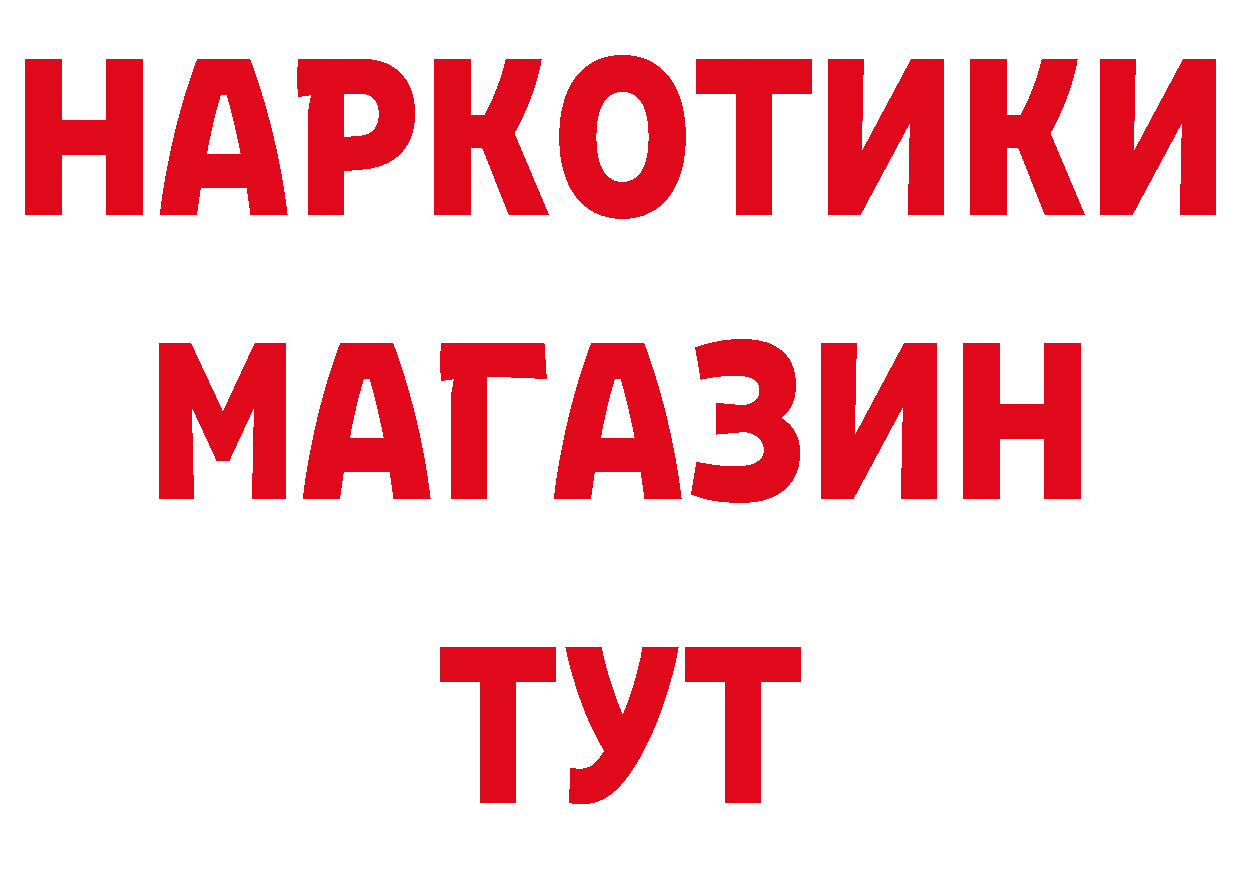 НАРКОТИКИ
МАГАЗИН
ТУТ